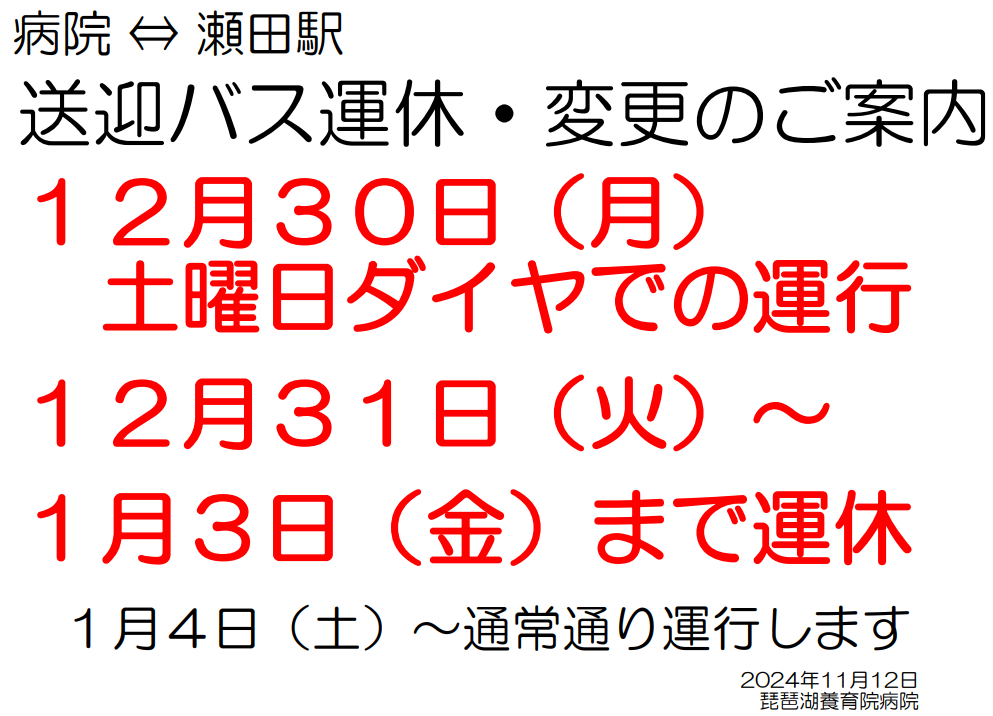 病院 ⇔ 瀬田駅

送迎バス運休・変更のご案内

１２月３０日（月）
土曜日ダイヤでの運行

１２月３１日（火）～
１月３日（金）まで運休

１月４日（土）～通常通り運行します

2024年11月12日
琵琶湖養育院病院